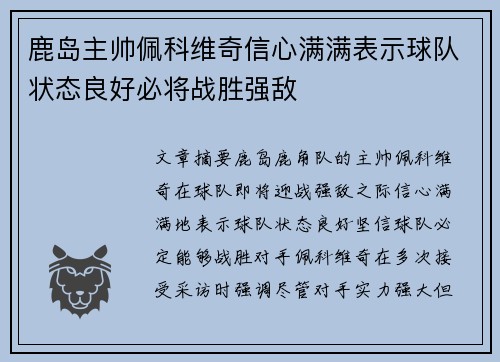 鹿岛主帅佩科维奇信心满满表示球队状态良好必将战胜强敌

文章摘要鹿岛鹿角队的主帅佩科维奇在球队即将迎战强敌之际信心满满地表示球队状态良好坚信球队必定能够战胜对手佩科维奇在多次接受采访时强调尽管对手实力强大但